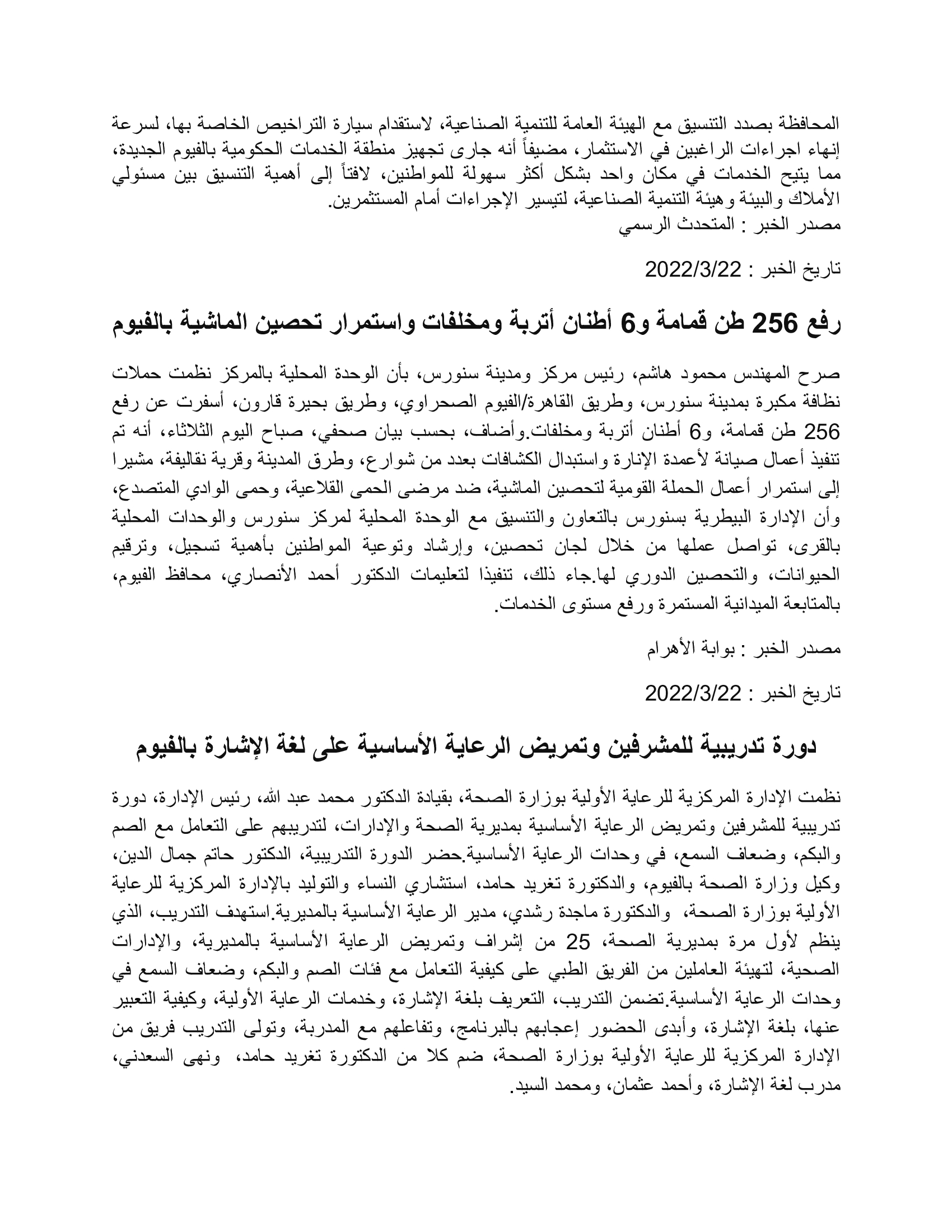 المحافظة بصدد التنسيق مع الهيئة العامة للتنمية الصناعية، لاستقدام سيارة التراخيص الخاصة بها، لسرعة إنهاء اجراءات الراغبين في الاستثمار، مضيفاً أنه جارى تجهيز منطقة الخدمات الحكومية بالفيوم الجديدة، مما يتيح الخدمات في مكان واحد بشكل أكثر سهولة للمواطنين، لافتاً إلى أهمية التنسيق بين مسئولي الأملاك والبيئة وهيئة التنمية الصناعية، لتيسير الإجراءات أمام المستثمرين.
مصدر الخبر : المتحدث الرسمي

تاريخ الخبر : 2022/3/22

رفع 256 طن قمامة و6 أطنان أتربة ومخلفات واستمرار تحصين الماشية بالفيوم

صرح المهندس محمود هاشم، رئيس مركز ومدينة سنورس، بأن الوحدة المحلية بالمركز نظمت حملات نظافة مكبرة بمدينة سنورس، وطريق القاهرة/الفيوم الصحراوي، وطريق بحيرة قارون، أسفرت عن رفع 256 طن قمامة، و6 أطنان أتربة ومخلفات.وأضاف، بحسب بيان صحفي، صباح اليوم الثلاثاء، أنه تم تنفيذ أعمال صيانة لأعمدة الإنارة واستبدال الكشافات بعدد من شوارع، وطرق المدينة وقرية نقاليفة، مشيرا إلى استمرار أعمال الحملة القومية لتحصين الماشية، ضد مرضى الحمى القلاعية، وحمى الوادي المتصدع، وأن الإدارة البيطرية بسنورس بالتعاون والتنسيق مع الوحدة المحلية لمركز سنورس والوحدات المحلية بالقرى، تواصل عملها من خلال لجان تحصين، وإرشاد وتوعية المواطنين بأهمية تسجيل، وترقيم الحيوانات، والتحصين الدوري لها.جاء ذلك، تنفيذا لتعليمات الدكتور أحمد الأنصاري، محافظ الفيوم، بالمتابعة الميدانية المستمرة ورفع مستوى الخدمات.

مصدر الخبر : بوابة الأهرام

تاريخ الخبر : 2022/3/22

دورة تدريبية للمشرفين وتمريض الرعاية الأساسية على لغة الإشارة بالفيوم

نظمت الإدارة المركزية للرعاية الأولية بوزارة الصحة، بقيادة الدكتور محمد عبد الله، رئيس الإدارة، دورة تدريبية للمشرفين وتمريض الرعاية الأساسية بمديرية الصحة والإدارات، لتدريبهم على التعامل مع الصم والبكم، وضعاف السمع، في وحدات الرعاية الأساسية.حضر الدورة التدريبية، الدكتور حاتم جمال الدين، وكيل وزارة الصحة بالفيوم، والدكتورة تغريد حامد، استشاري النساء والتوليد بالإدارة المركزية للرعاية الأولية بوزارة الصحة، والدكتورة ماجدة رشدي، مدير الرعاية الأساسية بالمديرية.استهدف التدريب، الذي ينظم لأول مرة بمديرية الصحة، 25 من إشراف وتمريض الرعاية الأساسية بالمديرية، والإدارات الصحية، لتهيئة العاملين من الفريق الطبي على كيفية التعامل مع فئات الصم والبكم، وضعاف السمع في وحدات الرعاية الأساسية.تضمن التدريب، التعريف بلغة الإشارة، وخدمات الرعاية الأولية، وكيفية التعبير عنها، بلغة الإشارة، وأبدى الحضور إعجابهم بالبرنامج، وتفاعلهم مع المدربة، وتولى التدريب فريق من الإدارة المركزية للرعاية الأولية بوزارة الصحة، ضم كلا من الدكتورة تغريد حامد، ونهى السعدني، مدرب لغة الإشارة، وأحمد عثمان، ومحمد السيد.